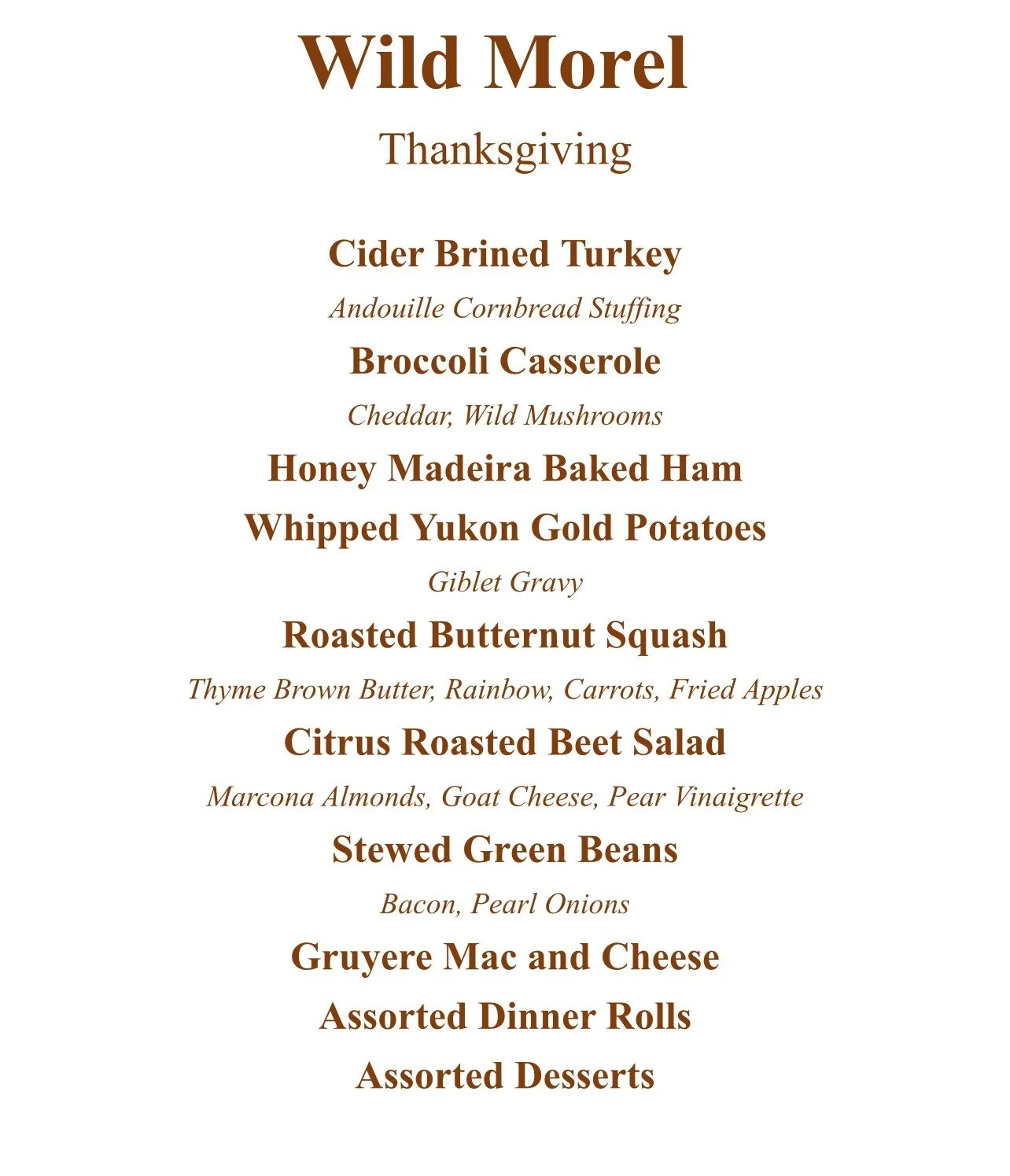 Wild Morel

Thanksgiving

Cider Brined Turkey

Andouille Cornbread Stuffing

Broccoli Casserole

Cheddar, Wild Mushrooms

Honey Madeira Baked Ham

Whipped Yukon Gold Potatoes

Giblet Gravy

Roasted Butternut Squash

Thyme Brown Butter, Rainbow, Carrots, Fried Apples

Citrus Roasted Beet Salad

Marcona Almonds, Goat Cheese, Pear Vinaigrette

Stewed Green Beans

Bacon, Pearl Onions

Gruyere Mac and Cheese

Assorted Dinner Rolls

Assorted Desserts